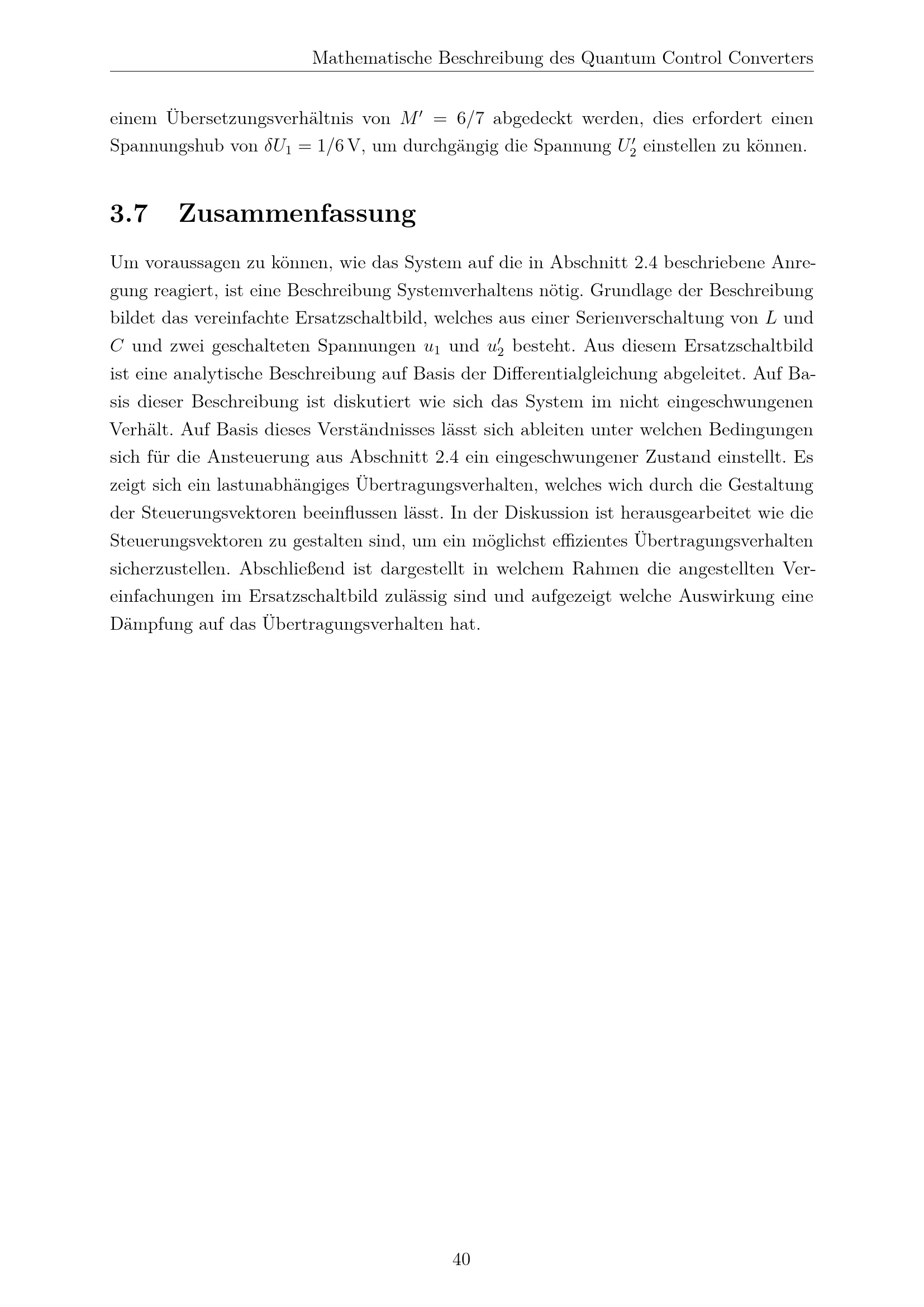 Mathematische Beschreibung des Quantum Control Converters

einem Übersetzungsverhältnis von $M' = 6/7$ abgedeckt werden, dies erfordert einen Spannungshub von $\delta U_1 = 1/6\,\mathrm{V}$, um durchgängig die Spannung $U_2'$ einstellen zu können.

3.7 Zusammenfassung

Um voraussagen zu können, wie das System auf die in Abschnitt 2.4 beschriebene Anregung reagiert, ist eine Beschreibung Systemverhaltens nötig. Grundlage der Beschreibung bildet das vereinfachte Ersatzschaltbild, welches aus einer Serienverschaltung von $L$ und $C$ und zwei geschalteten Spannungen $u_1$ und $u_2'$ besteht. Aus diesem Ersatzschaltbild ist eine analytische Beschreibung auf Basis der Differentialgleichung abgeleitet. Auf Basis dieser Beschreibung ist diskutiert wie sich das System im nicht eingeschwungenen Verhält. Auf Basis dieses Verständnisses lässt sich ableiten unter welchen Bedingungen sich für die Ansteuerung aus Abschnitt 2.4 ein eingeschwungener Zustand einstellt. Es zeigt sich ein lastunabhängiges Übertragungsverhalten, welches wich durch die Gestaltung der Steuerungsvektoren beeinflussen lässt. In der Diskussion ist herausgearbeitet wie die Steuerungsvektoren zu gestalten sind, um ein möglichst effizientes Übertragungsverhalten sicherzustellen. Abschließend ist dargestellt in welchem Rahmen die angestellten Vereinfachungen im Ersatzschaltbild zulässig sind und aufgezeigt welche Auswirkung eine Dämpfung auf das Übertragungsverhalten hat.

40